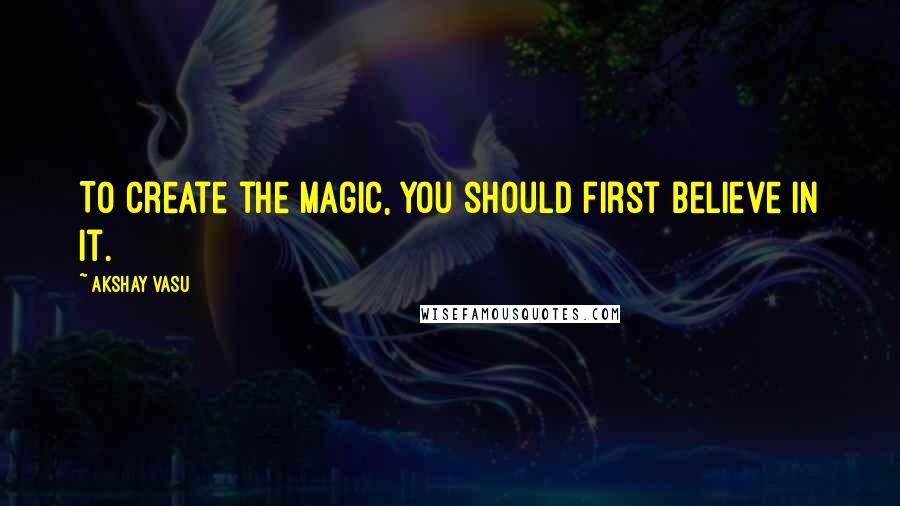 TO CREATE THE MAGIC, YOU SHOULD FIRST BELIEVE IN IT.

~ AKSHAY VASU

WISEFAMOUSQUOTES.COM